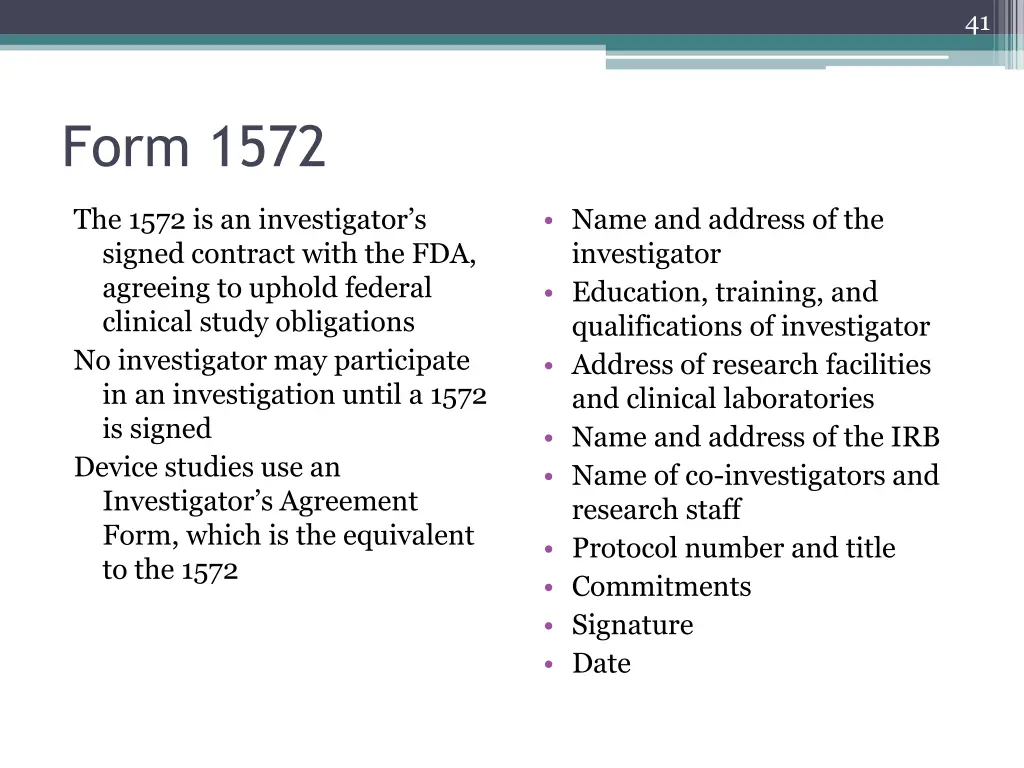 41

Form 1572

The 1572 is an investigator's signed contract with the FDA, agreeing to uphold federal clinical study obligations

No investigator may participate in an investigation until a 1572 is signed

Device studies use an Investigator's Agreement Form, which is the equivalent to the 1572

• Name and address of the investigator
• Education, training, and qualifications of investigator
• Address of research facilities and clinical laboratories
• Name and address of the IRB
• Name of co-investigators and research staff
• Protocol number and title
• Commitments
• Signature
• Date